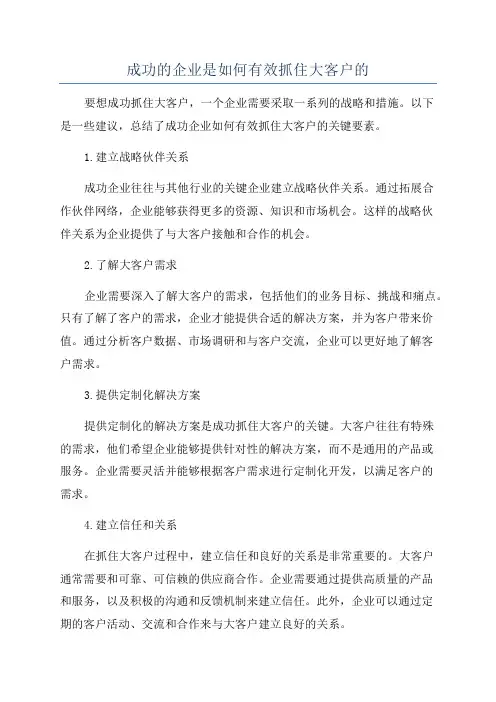 成功的企业是如何有效抓住大客户的

要想成功抓住大客户，一个企业需要采取一系列的战略和措施。以下是一些建议，总结了成功企业如何有效抓住大客户的关键要素。

1.建立战略伙伴关系

成功企业往往与其他行业的关键企业建立战略伙伴关系。通过拓展合作伙伴网络，企业能够获得更多的资源、知识和市场机会。这样的战略伙伴关系为企业提供了与大客户接触和合作的机会。

2.了解大客户需求

企业需要深入了解大客户的需求，包括他们的业务目标、挑战和痛点。只有了解了客户的需求，企业才能提供合适的解决方案，并为客户带来价值。通过分析客户数据、市场调研和与客户交流，企业可以更好地了解客户需求。

3.提供定制化解决方案

提供定制化的解决方案是成功抓住大客户的关键。大客户往往有特殊的需求，他们希望企业能够提供针对性的解决方案，而不是通用的产品或服务。企业需要灵活并能够根据客户需求进行定制化开发，以满足客户的需求。

4.建立信任和关系

在抓住大客户过程中，建立信任和良好的关系是非常重要的。大客户通常需要和可靠、可信赖的供应商合作。企业需要通过提供高质量的产品和服务，以及积极的沟通和反馈机制来建立信任。此外，企业可以通过定期的客户活动、交流和合作来与大客户建立良好的关系。